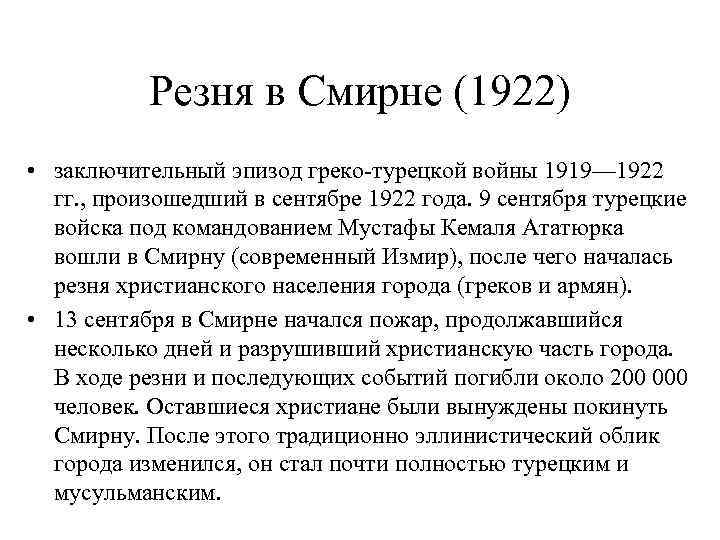 Резня в Смирне (1922)

• заключительный эпизод греко-турецкой войны 1919—1922 гг., произошедший в сентябре 1922 года. 9 сентября турецкие войска под командованием Мустафы Кемаля Ататюрка вошли в Смирну (современный Измир), после чего началась резня христианского населения города (греков и армян).

• 13 сентября в Смирне начался пожар, продолжавшийся несколько дней и разрушивший христианскую часть города. В ходе резни и последующих событий погибли около 200 000 человек. Оставшиеся христиане были вынуждены покинуть Смирну. После этого традиционно эллинистический облик города изменился, он стал почти полностью турецким и мусульманским.